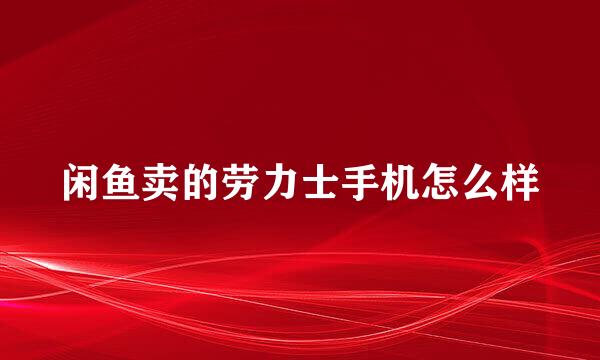 闲鱼卖的劳力士手机怎么样